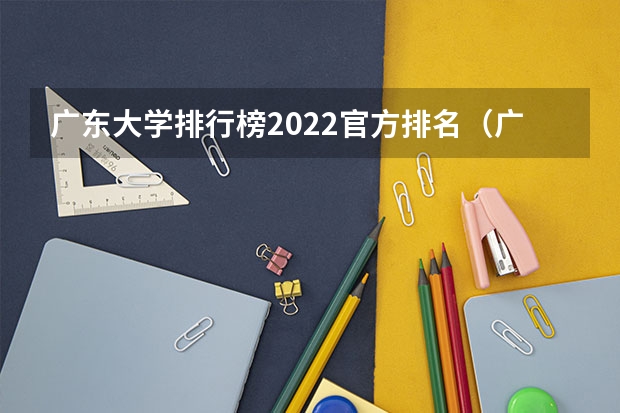 广东大学排行榜2022官方排名（广